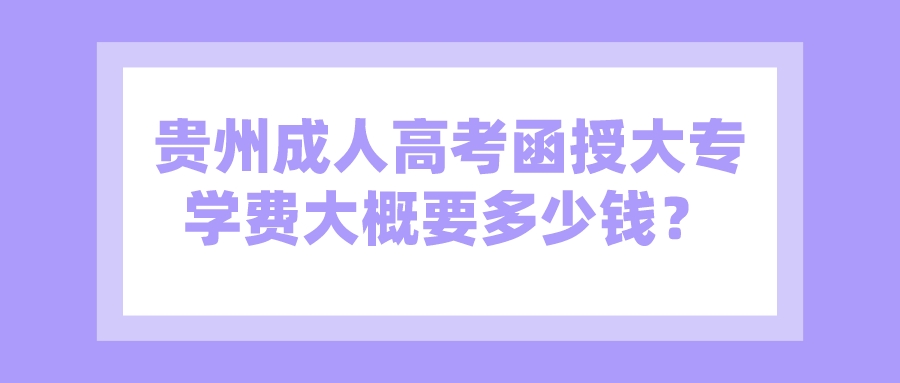 贵州成人高考函授大专学费大概要多少钱？